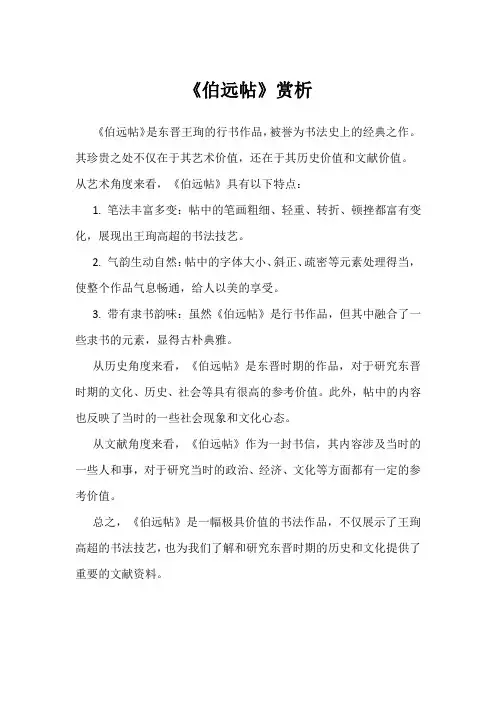 《伯远帖》赏析

《伯远帖》是东晋王珣的行书作品，被誉为书法史上的经典之作。其珍贵之处不仅在于其艺术价值，还在于其历史价值和文献价值。从艺术角度来看，《伯远帖》具有以下特点：

1. 笔法丰富多变：帖中的笔画粗细、轻重、转折、顿挫都富有变化，展现出王珣高超的书法技艺。

2. 气韵生动自然：帖中的字体大小、斜正、疏密等元素处理得当，使整个作品气息畅通，给人以美的享受。

3. 带有隶书韵味：虽然《伯远帖》是行书作品，但其中融合了一些隶书的元素，显得古朴典雅。

从历史角度来看，《伯远帖》是东晋时期的作品，对于研究东晋时期的文化、历史、社会等具有很高的参考价值。此外，帖中的内容也反映了当时的一些社会现象和文化心态。

从文献角度来看，《伯远帖》作为一封书信，其内容涉及当时的一些人和事，对于研究当时的政治、经济、文化等方面都有一定的参考价值。

总之，《伯远帖》是一幅极具价值的书法作品，不仅展示了王珣高超的书法技艺，也为我们了解和研究东晋时期的历史和文化提供了重要的文献资料。